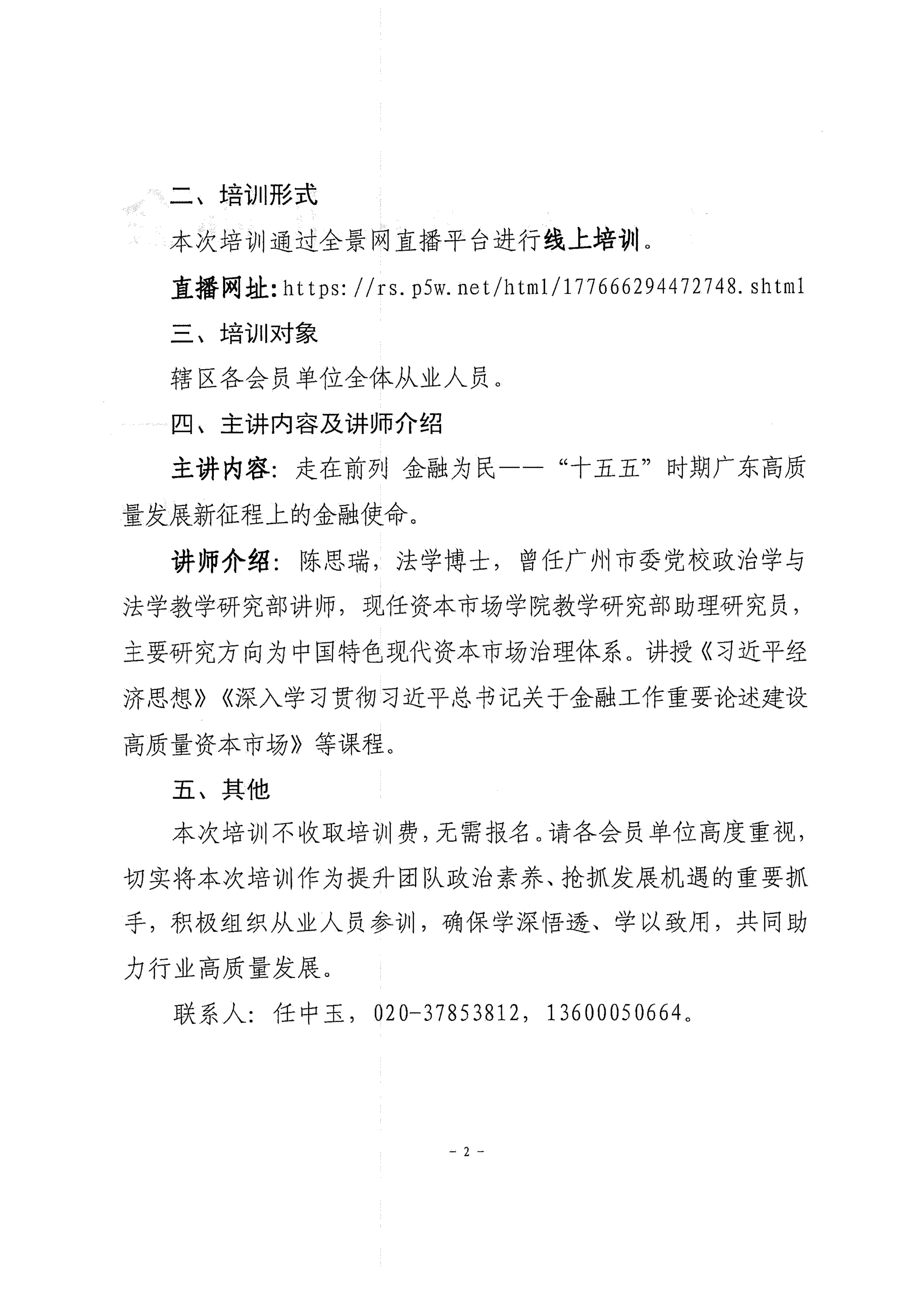 二、培训形式

本次培训通过全景网直播平台进行线上培训。

直播网址:https://rs.p5w.net/html/177666294472748.shtml

三、培训对象

辖区各会员单位全体从业人员。

四、主讲内容及讲师介绍

主讲内容:走在前列 金融为民——“十五五”时期广东高质量发展新征程上的金融使命。

讲师介绍:陈思瑞,法学博士,曾任广州市委党校政治学与法学教学研究部讲师,现任资本市场学院教学研究部助理研究员,主要研究方向为中国特色现代资本市场治理体系。讲授《习近平经济思想》《深入学习贯彻习近平总书记关于金融工作重要论述建设高质量资本市场》等课程。

五、其他

本次培训不收取培训费,无需报名。请各会员单位高度重视,切实将本次培训作为提升团队政治素养、抢抓发展机遇的重要抓手,积极组织从业人员参训,确保学深悟透、学以致用,共同助力行业高质量发展。

联系人:任中玉,020-37853812,13600050664。

- 2 -